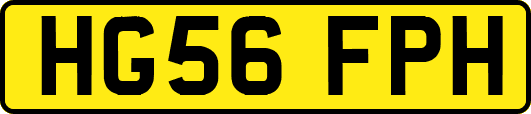 HG56 FPH